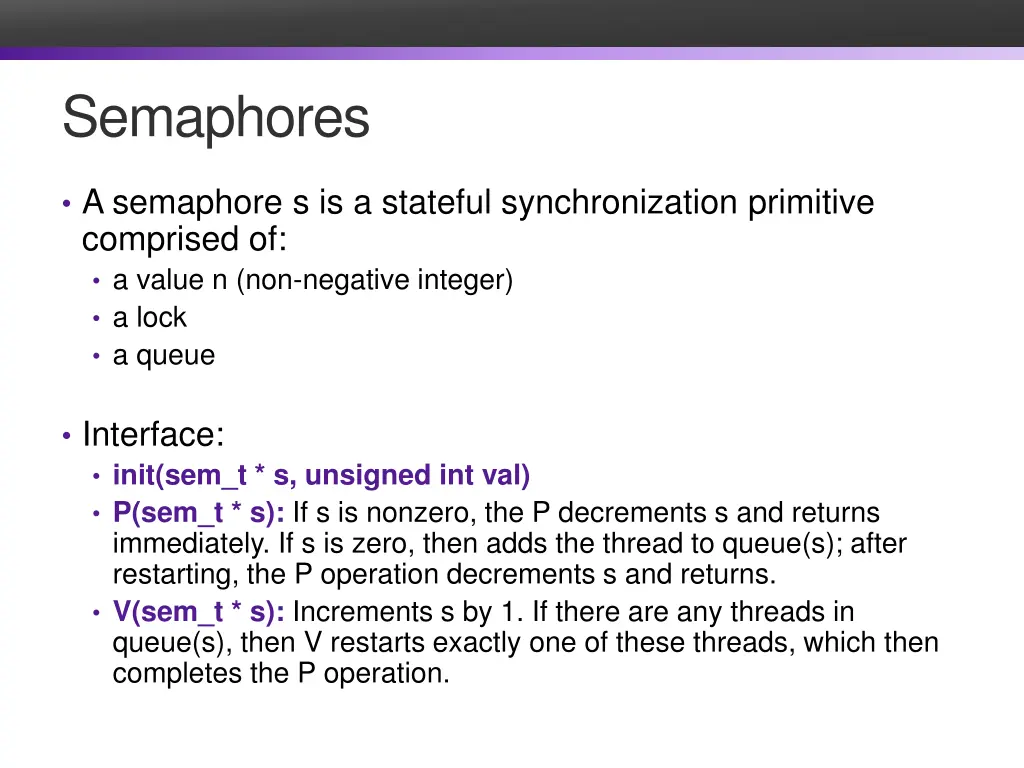 Semaphores

• A semaphore s is a stateful synchronization primitive comprised of:
  • a value n (non-negative integer)
  • a lock
  • a queue

• Interface:
  • init(sem_t * s, unsigned int val)
  • P(sem_t * s): If s is nonzero, the P decrements s and returns immediately. If s is zero, then adds the thread to queue(s); after restarting, the P operation decrements s and returns.
  • V(sem_t * s): Increments s by 1. If there are any threads in queue(s), then V restarts exactly one of these threads, which then completes the P operation.